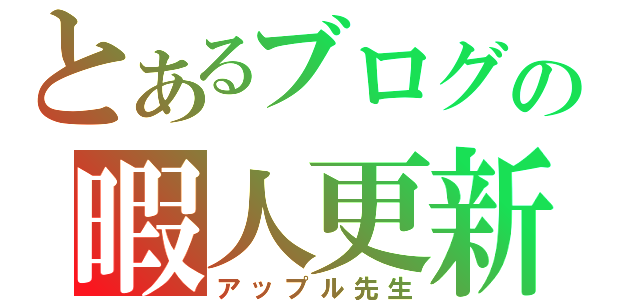 とあるブログの
暇人更新
アップル先生